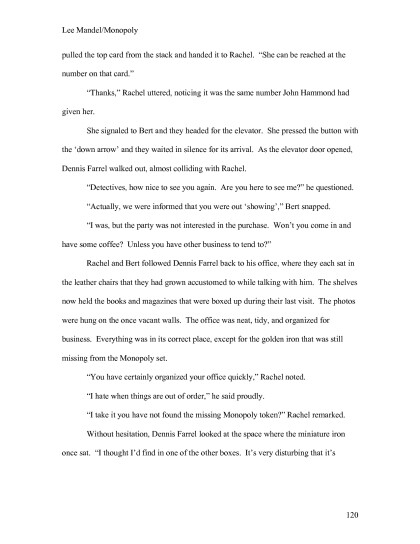 Lee Mandel/Monopoly

pulled the top card from the stack and handed it to Rachel. "She can be reached at the number on that card."

"Thanks," Rachel uttered, noticing it was the same number John Hammond had given her.

She signaled to Bert and they headed for the elevator. She pressed the button with the 'down arrow' and they waited in silence for its arrival. As the elevator door opened, Dennis Farrel walked out, almost colliding with Rachel.

"Detectives, how nice to see you again. Are you here to see me?" he questioned.

"Actually, we were informed that you were out 'showing'," Bert snapped.

"I was, but the party was not interested in the purchase. Won't you come in and have some coffee? Unless you have other business to tend to?"

Rachel and Bert followed Dennis Farrel back to his office, where they each sat in the leather chairs that they had grown accustomed to while talking with him. The shelves now held the books and magazines that were boxed up during their last visit. The photos were hung on the once vacant walls. The office was neat, tidy, and organized for business. Everything was in its correct place, except for the golden iron that was still missing from the Monopoly set.

"You have certainly organized your office quickly," Rachel noted.

"I hate when things are out of order," he said proudly.

"I take it you have not found the missing Monopoly token?" Rachel remarked.

Without hesitation, Dennis Farrel looked at the space where the miniature iron once sat. "I thought I'd find in one of the other boxes. It's very disturbing that it's

120